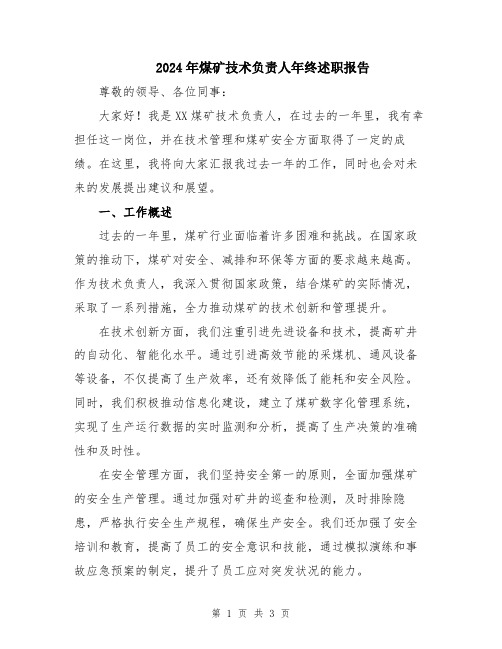 2024年煤矿技术负责人年终述职报告

尊敬的领导、各位同事：

大家好！我是XX煤矿技术负责人，在过去的一年里，我有幸担任这一岗位，并在技术管理和煤矿安全方面取得了一定的成绩。在这里，我将向大家汇报我过去一年的工作，同时也会对未来的发展提出建议和展望。

一、工作概述

过去的一年里，煤矿行业面临着许多困难和挑战。在国家政策的推动下，煤矿对安全、减排和环保等方面的要求越来越高。作为技术负责人，我深入贯彻国家政策，结合煤矿的实际情况，采取了一系列措施，全力推动煤矿的技术创新和管理提升。

在技术创新方面，我们注重引进先进设备和技术，提高矿井的自动化、智能化水平。通过引进高效节能的采煤机、通风设备等设备，不仅提高了生产效率，还有效降低了能耗和安全风险。同时，我们积极推动信息化建设，建立了煤矿数字化管理系统，实现了生产运行数据的实时监测和分析，提高了生产决策的准确性和及时性。

在安全管理方面，我们坚持安全第一的原则，全面加强煤矿的安全生产管理。通过加强对矿井的巡查和检测，及时排除隐患，严格执行安全生产规程，确保生产安全。我们还加强了安全培训和教育，提高了员工的安全意识和技能，通过模拟演练和事故应急预案的制定，提升了员工应对突发状况的能力。

第 1 页 共 3 页